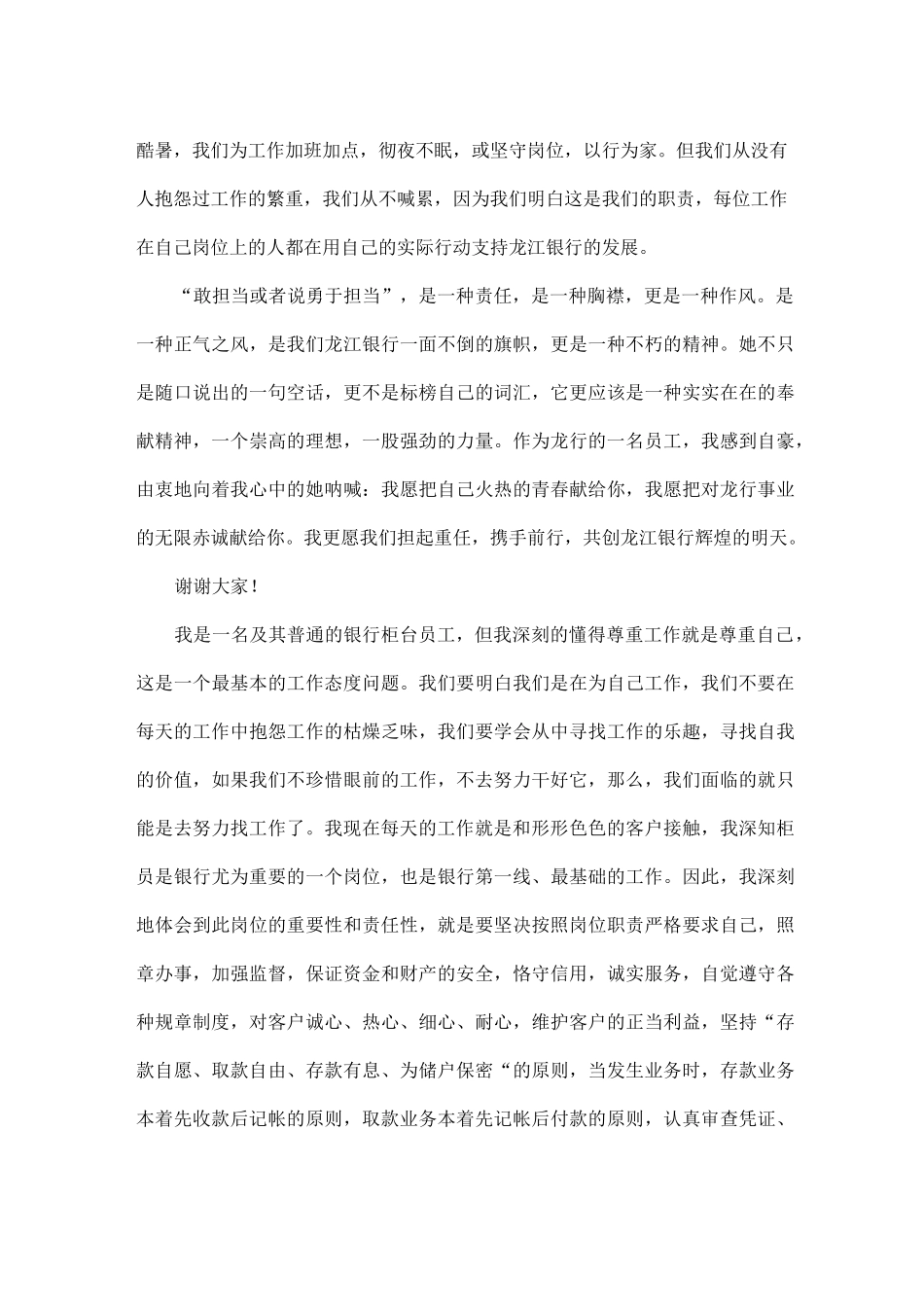 酷暑，我们为工作加班加点，彻夜不眠，或坚守岗位，以行为家。但我们从没有人抱怨过工作的繁重，我们从不喊累，因为我们明白这是我们的职责，每位工作在自己岗位上的人都在用自己的实际行动支持龙江银行的发展。

“敢担当或者说勇于担当”，是一种责任，是一种胸襟，更是一种作风。是一种正气之风，是我们龙江银行一面不倒的旗帜，更是一种不朽的精神。她不只是随口说出的一句空话，更不是标榜自己的词汇，它更应该是一种实实在在的奉献精神，一个崇高的理想，一股强劲的力量。作为龙行的一名员工，我感到自豪，由衷地向着我心中的她呐喊：我愿把自己火热的青春献给你，我愿把对龙行事业的无限赤诚献给你。我更愿我们担起重任，携手前行，共创龙江银行辉煌的明天。

谢谢大家！

我是一名及其普通的银行柜台员工，但我深刻的懂得尊重工作就是尊重自己，这是一个最基本的工作态度问题。我们要明白我们是在为自己工作，我们不要在每天的工作中抱怨工作的枯燥乏味，我们要学会从中寻找工作的乐趣，寻找自我的价值，如果我们不珍惜眼前的工作，不去努力干好它，那么，我们面临的就只能是去努力找工作了。我现在每天的工作就是和形形色色的客户接触，我深知柜员是银行尤为重要的一个岗位，也是银行第一线、最基础的工作。因此，我深刻地体会到此岗位的重要性和责任性，就是要坚决按照岗位职责严格要求自己，照章办事，加强监督，保证资金和财产的安全，恪守信用，诚实服务，自觉遵守各种规章制度，对客户诚心、热心、细心、耐心，维护客户的正当利益，坚持“存款自愿、取款自由、存款有息、为储户保密“的原则，当发生业务时，存款业务本着先收款后记帐的原则，取款业务本着先记帐后付款的原则，认真审查凭证、